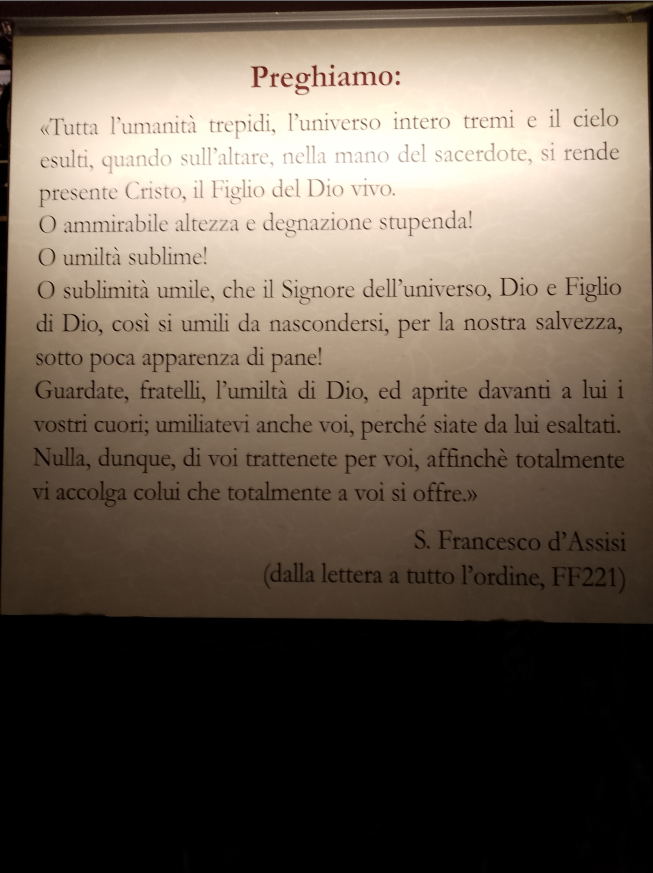 Preghiamo:

«Tutta l'umanità trepidi, l'universo intero tremi e il cielo esulti, quando sull'altare, nella mano del sacerdote, si rende presente Cristo, il Figlio del Dio vivo.
O ammirabile altezza e degnazione stupenda!
O umiltà sublime!
O sublimità umile, che il Signore dell'universo, Dio e Figlio di Dio, così si umili da nascondersi, per la nostra salvezza, sotto poca apparenza di pane!
Guardate, fratelli, l'umiltà di Dio, ed aprite davanti a lui i vostri cuori; umiliatevi anche voi, perché siate da lui esaltati.
Nulla, dunque, di voi trattenete per voi, affinchè totalmente vi accolga colui che totalmente a voi si offre.»

S. Francesco d'Assisi
(dalla lettera a tutto l'ordine, FF221)